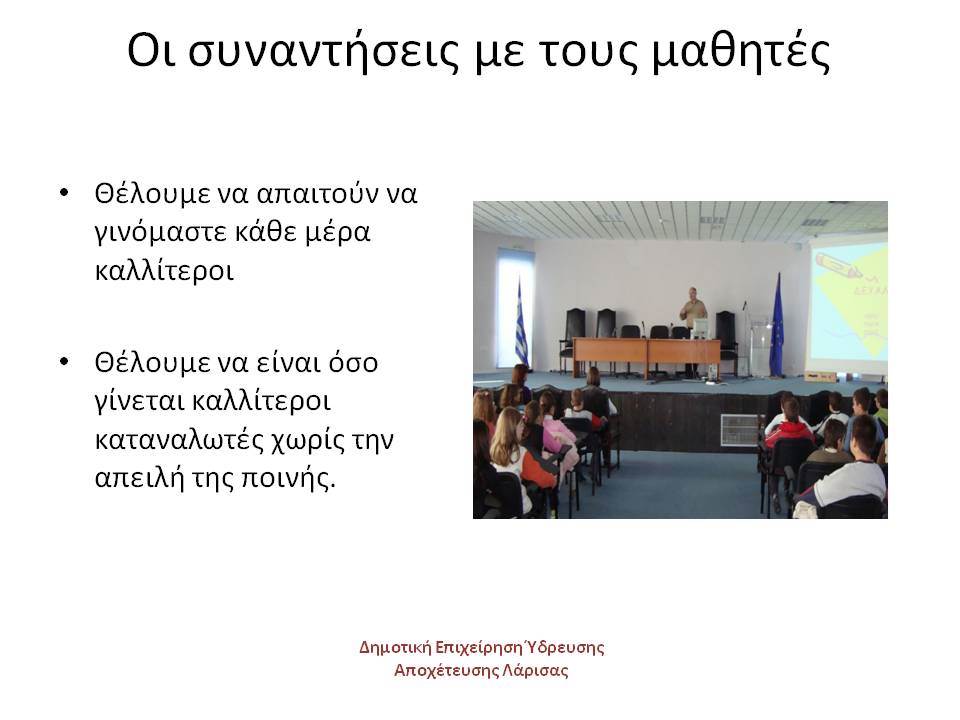 Οι συναντήσεις με τους μαθητές

• Θέλουμε να απαιτούν να γινόμαστε κάθε μέρα καλλίτεροι

• Θέλουμε να είναι όσο γίνεται καλλίτεροι καταναλωτές χωρίς την απειλή της ποινής.

Δημοτική Επιχείρηση Ύδρευσης Αποχέτευσης Λάρισας